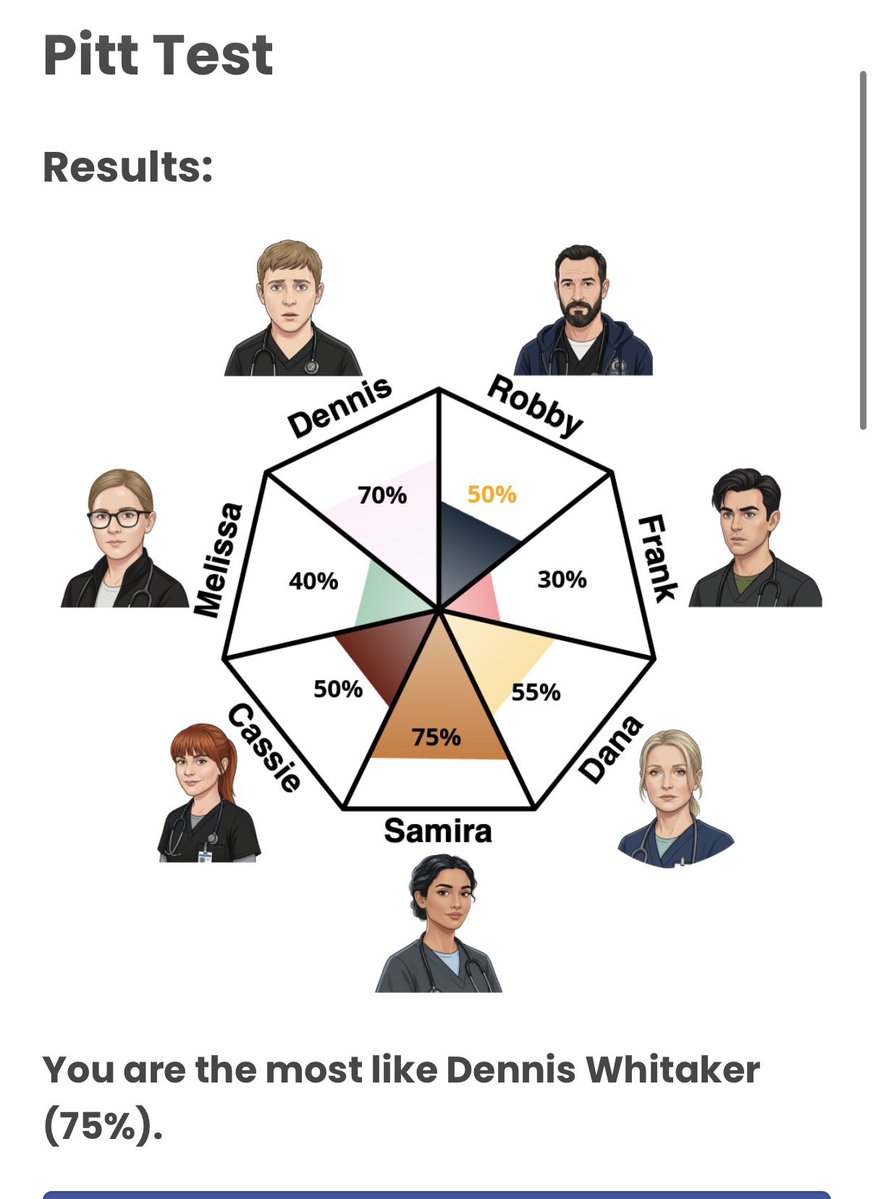 Pitt Test

Results:

Dennis
Robby
Frank
Dana
Samira
Cassie
Melissa

70%
50%
30%
55%
75%
50%
40%

You are the most like Dennis Whitaker (75%).